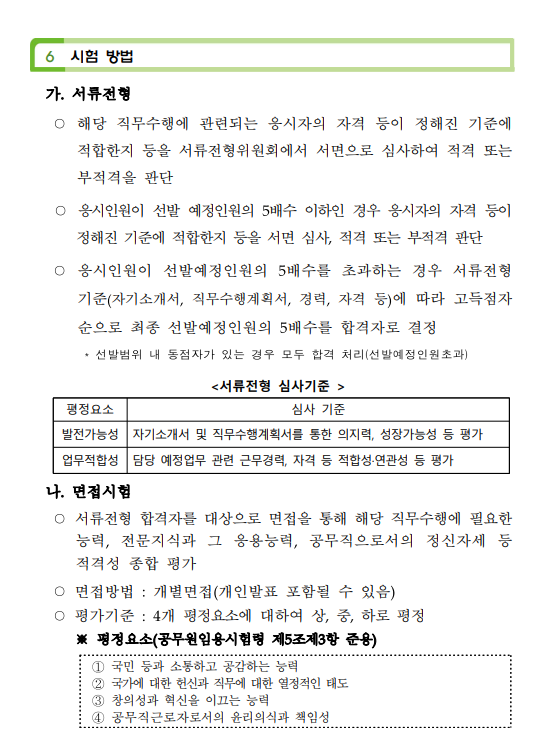 6 시험 방법

가. 서류전형

○ 해당 직무수행에 관련되는 응시자의 자격 등이 정해진 기준에 적합한지 등을 서류전형위원회에서 서면으로 심사하여 적격 또는 부적격을 판단

○ 응시인원이 선발 예정인원의 5배수 이하인 경우 응시자의 자격 등이 정해진 기준에 적합한지 등을 서면 심사, 적격 또는 부적격 판단

○ 응시인원이 선발예정인원의 5배수를 초과하는 경우 서류전형 기준(자기소개서, 직무수행계획서, 경력, 자격 등)에 따라 고득점자 순으로 최종 선발예정인원의 5배수를 합격자로 결정

* 선발범위 내 동점자가 있는 경우 모두 합격 처리(선발예정인원초과)

<서류전형 심사기준 >

| 평정요소 | 심사 기준 |
|---|---|
| 발전가능성 | 자기소개서 및 직무수행계획서를 통한 의지력, 성장가능성 등 평가 |
| 업무적합성 | 담당 예정업무 관련 근무경력, 자격 등 적합성·연관성 등 평가 |

나. 면접시험

○ 서류전형 합격자를 대상으로 면접을 통해 해당 직무수행에 필요한 능력, 전문지식과 그 응용능력, 공무직으로서의 정신자세 등 적격성 종합 평가

○ 면접방법 : 개별면접(개인발표 포함될 수 있음)

○ 평가기준 : 4개 평정요소에 대하여 상, 중, 하로 평정

※ 평정요소(공무원임용시험령 제5조제3항 준용)

① 국민 등과 소통하고 공감하는 능력
② 국가에 대한 헌신과 직무에 대한 열정적인 태도
③ 창의성과 혁신을 이끄는 능력
④ 공무직근로자로서의 윤리의식과 책임성